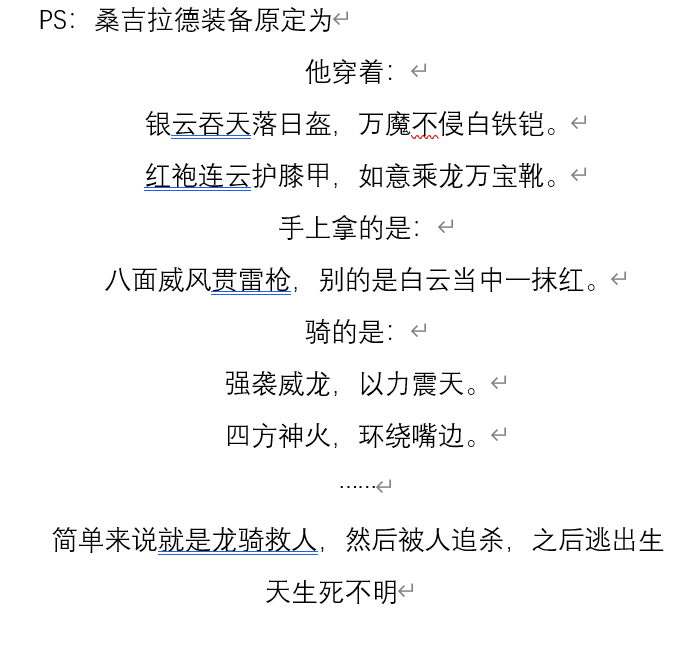 PS：桑吉拉德装备原定为

他穿着：

银云吞天落日盔，万魔不侵白铁铠。

红袍连云护膝甲，如意乘龙万宝靴。

手上拿的是：

八面威风贯雷枪，别的是白云当中一抹红。

骑的是：

强袭威龙，以力震天。

四方神火，环绕嘴边。

……

简单来说就是龙骑救人，然后被人追杀，之后逃出生天生死不明